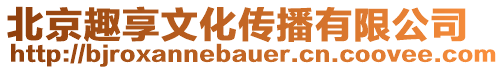 北京趣享文化传播有限公司
http://bjroxannebauer.cn.coovee.com